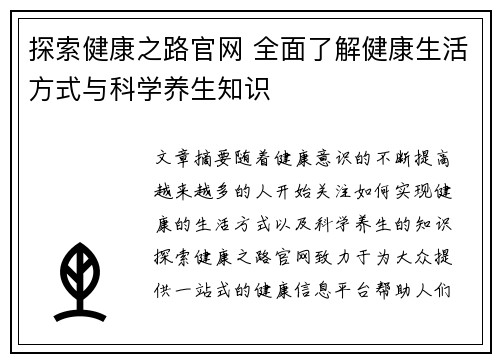 探索健康之路官网 全面了解健康生活方式与科学养生知识

文章摘要随着健康意识的不断提高越来越多的人开始关注如何实现健康的生活方式以及科学养生的知识探索健康之路官网致力于为大众提供一站式的健康信息平台帮助人们